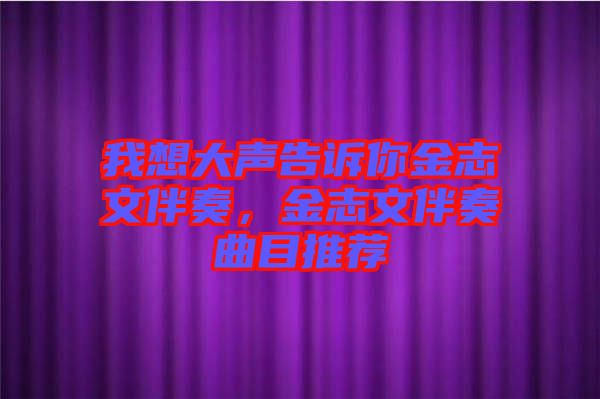 我想大声告诉你金志文伴奏，金志文伴奏曲目推荐